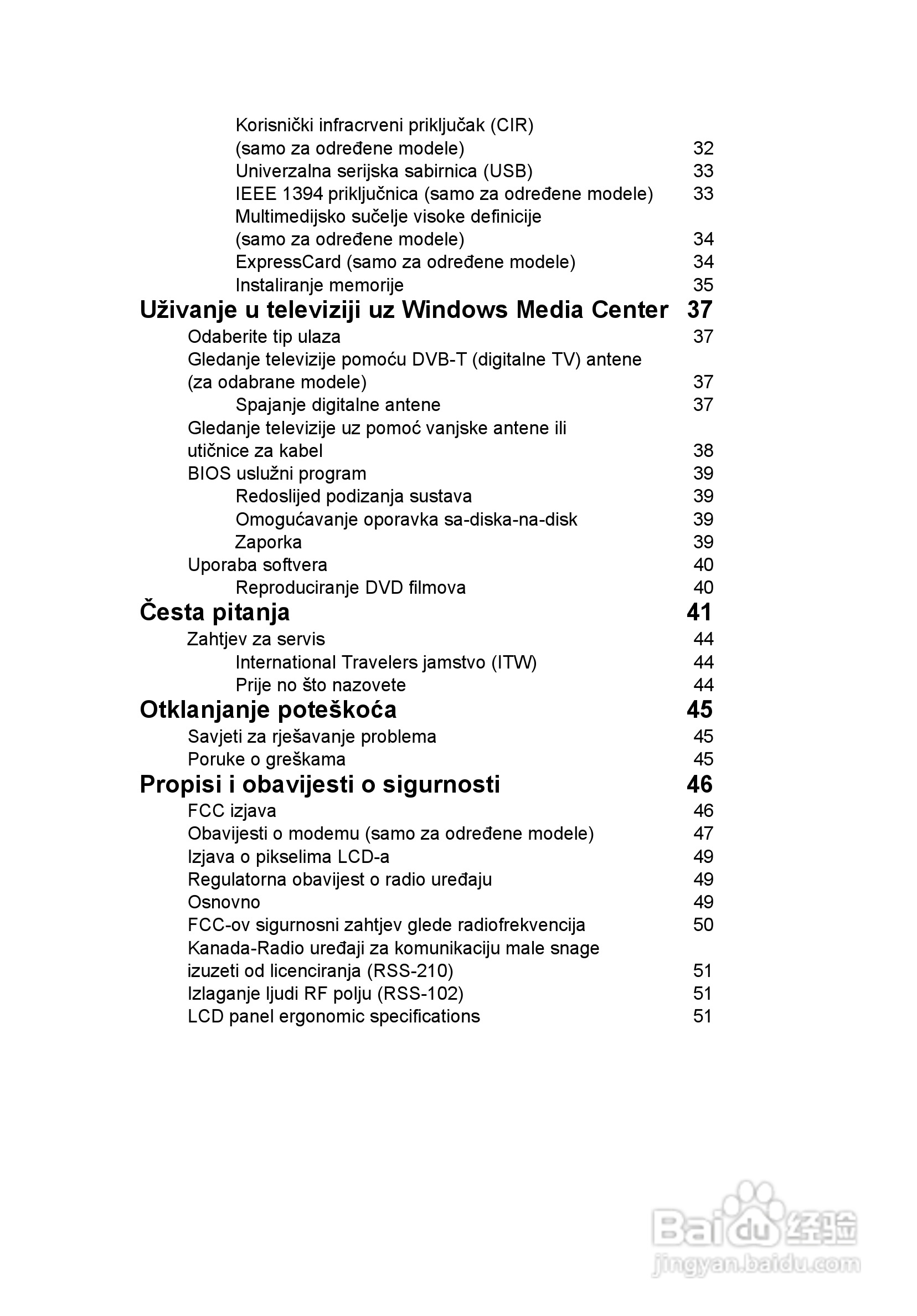 Korisnički infracrveni priključak (CIR) (samo za određene modele) 32
Univerzalna serijska sabirnica (USB) 33
IEEE 1394 priključnica (samo za određene modele) 33
Multimedijsko sučelje visoke definicije (samo za određene modele) 34
ExpressCard (samo za određene modele) 34
Instaliranje memorije 35
Uživanje u televiziji uz Windows Media Center 37
Odaberite tip ulaza 37
Gledanje televizije pomoću DVB-T (digitalne TV) antene (za odabrane modele) 37
Spajanje digitalne antene 37
Gledanje televizije uz pomoć vanjske antene ili utičnice za kabel 38
BIOS uslužni program 39
Redoslijed podizanja sustava 39
Omogućavanje oporavka sa-diska-na-disk 39
Zaporka 39
Uporaba softvera 40
Reproduciranje DVD filmova 40
Česta pitanja 41
Zahtjev za servis 44
International Travelers jamstvo (ITW) 44
Prije no što nazovete 44
Otklanjanje poteškoća 45
Savjeti za rješavanje problema 45
Poruke o greškama 45
Propisi i obavijesti o sigurnosti 46
FCC izjava 46
Obavijesti o modemu (samo za određene modele) 47
Izjava o pikselima LCD-a 49
Regulatorna obavijest o radio uređaju 49
Osnovno 49
FCC-ov sigurnosni zahtjev glede radiofrekvencija 50
Kanada-Radio uređaji za komunikaciju male snage izuzeti od licenciranja (RSS-210) 51
Izlaganje ljudi RF polju (RSS-102) 51
LCD panel ergonomic specifications 51

Baidu 经验
jingyan.baidu.com